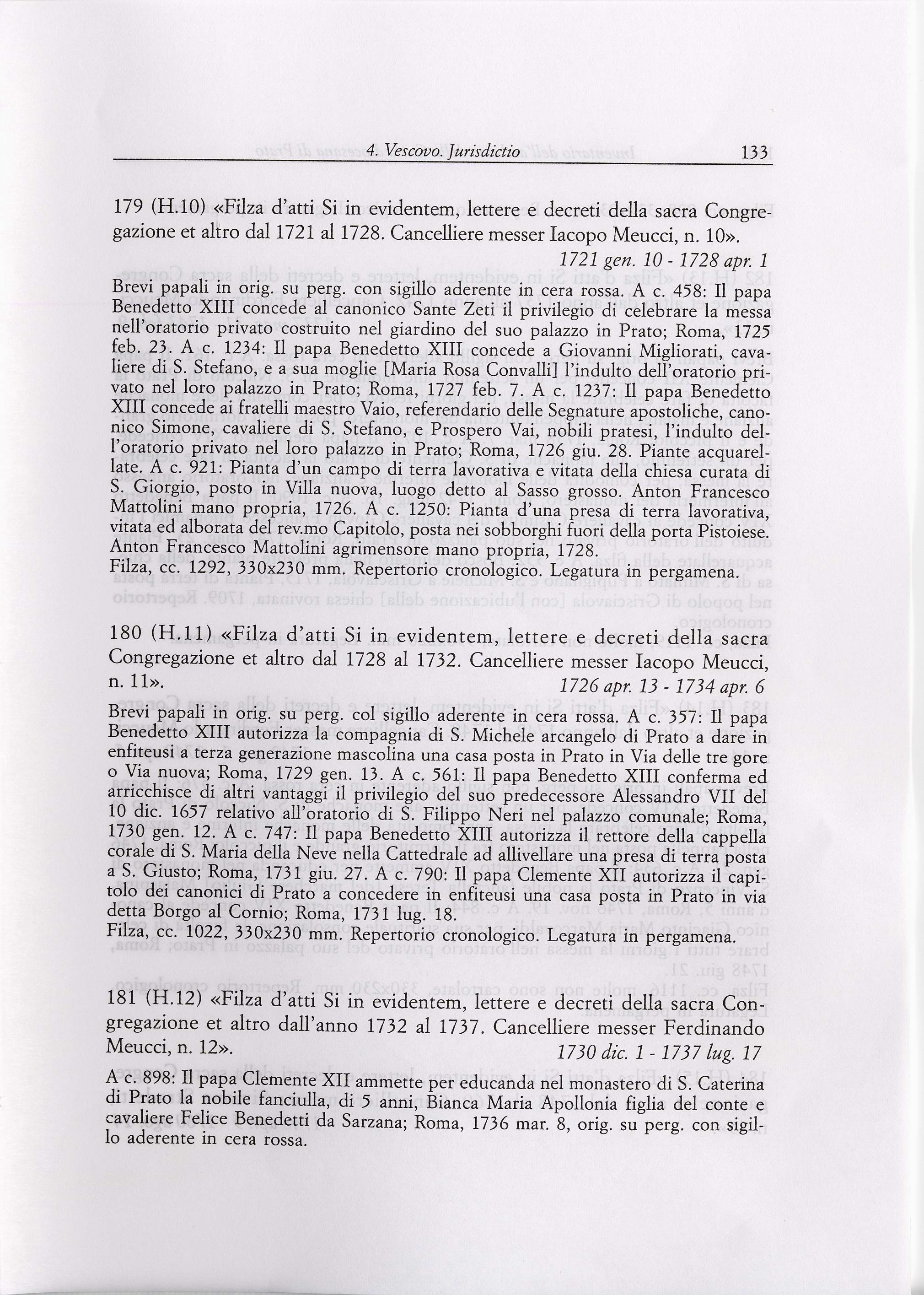 4. Vescovo. Jurisdictio 133

179 (H.10) «Filza d'atti Si in evidentem, lettere e decreti della sacra Congregazione et altro dal 1721 al 1728. Cancelliere messer Iacopo Meucci, n. 10».

1721 gen. 10 - 1728 apr. 1

Brevi papali in orig. su perg. con sigillo aderente in cera rossa. A c. 458: Il papa Benedetto XIII concede al canonico Sante Zeti il privilegio di celebrare la messa nell'oratorio privato costruito nel giardino del suo palazzo in Prato; Roma, 1725 feb. 23. A c. 1234: Il papa Benedetto XIII concede a Giovanni Migliorati, cavaliere di S. Stefano, e a sua moglie [Maria Rosa Convalli] l'indulto dell'oratorio privato nel loro palazzo in Prato; Roma, 1727 feb. 7. A c. 1237: Il papa Benedetto XIII concede ai fratelli maestro Vaio, referendario delle Segnature apostoliche, canonico Simone, cavaliere di S. Stefano, e Prospero Vai, nobili pratesi, l'indulto dell'oratorio privato nel loro palazzo in Prato; Roma, 1726 giu. 28. Piante acquarellate. A c. 921: Pianta d'un campo di terra lavorativa e vitata della chiesa curata di S. Giorgio, posto in Villa nuova, luogo detto al Sasso grosso. Anton Francesco Mattolini mano propria, 1726. A c. 1250: Pianta d'una presa di terra lavorativa, vitata ed alborata del rev.mo Capitolo, posta nei sobborghi fuori della porta Pistoiese. Anton Francesco Mattolini agrimensore mano propria, 1728.
Filza, cc. 1292, 330x230 mm. Repertorio cronologico. Legatura in pergamena.

180 (H.11) «Filza d'atti Si in evidentem, lettere e decreti della sacra Congregazione et altro dal 1728 al 1732. Cancelliere messer Iacopo Meucci, n. 11».

1726 apr. 13 - 1734 apr. 6

Brevi papali in orig. su perg. col sigillo aderente in cera rossa. A c. 357: Il papa Benedetto XIII autorizza la compagnia di S. Michele arcangelo di Prato a dare in enfiteusi a terza generazione mascolina una casa posta in Prato in Via delle tre gore o Via nuova; Roma, 1729 gen. 13. A c. 561: Il papa Benedetto XIII conferma ed arricchisce di altri vantaggi il privilegio del suo predecessore Alessandro VII del 10 dic. 1657 relativo all'oratorio di S. Filippo Neri nel palazzo comunale; Roma, 1730 gen. 12. A c. 747: Il papa Benedetto XIII autorizza il rettore della cappella corale di S. Maria della Neve nella Cattedrale ad allivellare una presa di terra posta a S. Giusto; Roma, 1731 giu. 27. A c. 790: Il papa Clemente XII autorizza il capitolo dei canonici di Prato a concedere in enfiteusi una casa posta in Prato in via detta Borgo al Cornio; Roma, 1731 lug. 18.
Filza, cc. 1022, 330x230 mm. Repertorio cronologico. Legatura in pergamena.

181 (H.12) «Filza d'atti Si in evidentem, lettere e decreti della sacra Congregazione et altro dall'anno 1732 al 1737. Cancelliere messer Ferdinando Meucci, n. 12».

1730 dic. 1 - 1737 lug. 17

A c. 898: Il papa Clemente XII ammette per educanda nel monastero di S. Caterina di Prato la nobile fanciulla, di 5 anni, Bianca Maria Apollonia figlia del conte e cavaliere Felice Benedetti da Sarzana; Roma, 1736 mar. 8, orig. su perg. con sigillo aderente in cera rossa.